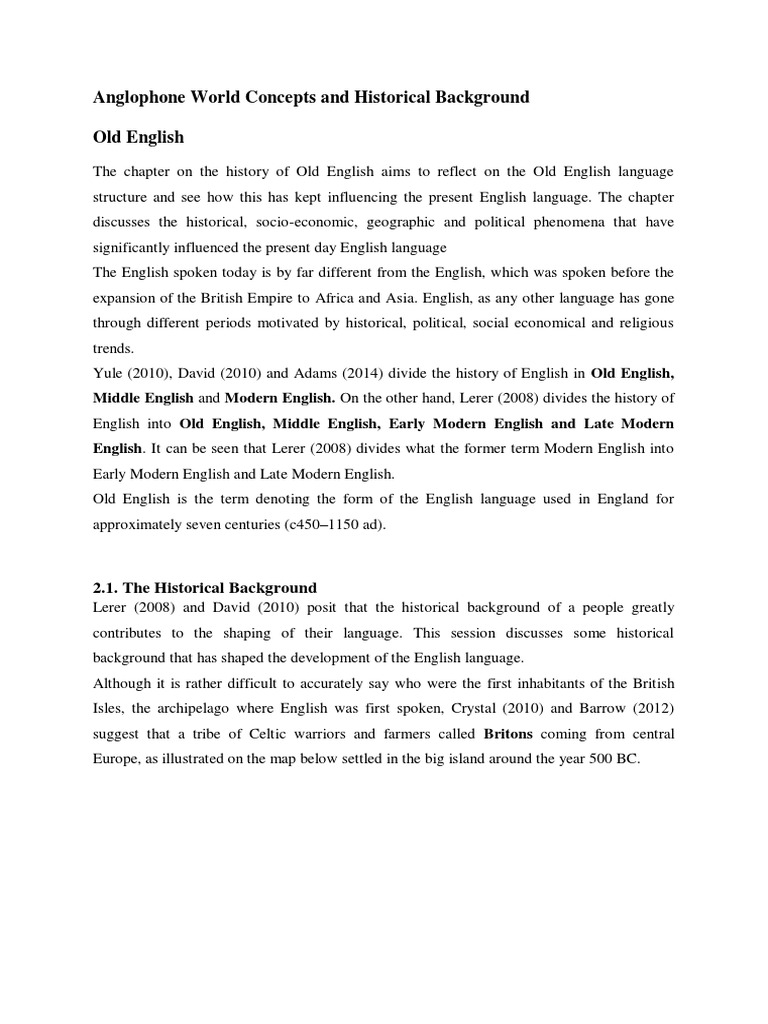 Anglophone World Concepts and Historical Background

Old English

The chapter on the history of Old English aims to reflect on the Old English language structure and see how this has kept influencing the present English language. The chapter discusses the historical, socio-economic, geographic and political phenomena that have significantly influenced the present day English language
The English spoken today is by far different from the English, which was spoken before the expansion of the British Empire to Africa and Asia. English, as any other language has gone through different periods motivated by historical, political, social economical and religious trends.
Yule (2010), David (2010) and Adams (2014) divide the history of English in Old English, Middle English and Modern English. On the other hand, Lerer (2008) divides the history of English into Old English, Middle English, Early Modern English and Late Modern English. It can be seen that Lerer (2008) divides what the former term Modern English into Early Modern English and Late Modern English.
Old English is the term denoting the form of the English language used in England for approximately seven centuries (c450–1150 ad).

2.1. The Historical Background
Lerer (2008) and David (2010) posit that the historical background of a people greatly contributes to the shaping of their language. This session discusses some historical background that has shaped the development of the English language.
Although it is rather difficult to accurately say who were the first inhabitants of the British Isles, the archipelago where English was first spoken, Crystal (2010) and Barrow (2012) suggest that a tribe of Celtic warriors and farmers called Britons coming from central Europe, as illustrated on the map below settled in the big island around the year 500 BC.